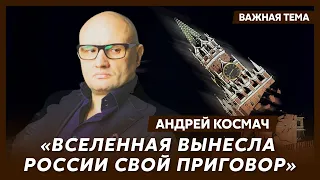 ВАЖНАЯ ТЕМА

АНДРЕЙ КОСМАЧ

«ВСЕЛЕННАЯ ВЫНЕСЛА РОССИИ СВОЙ ПРИГОВОР»